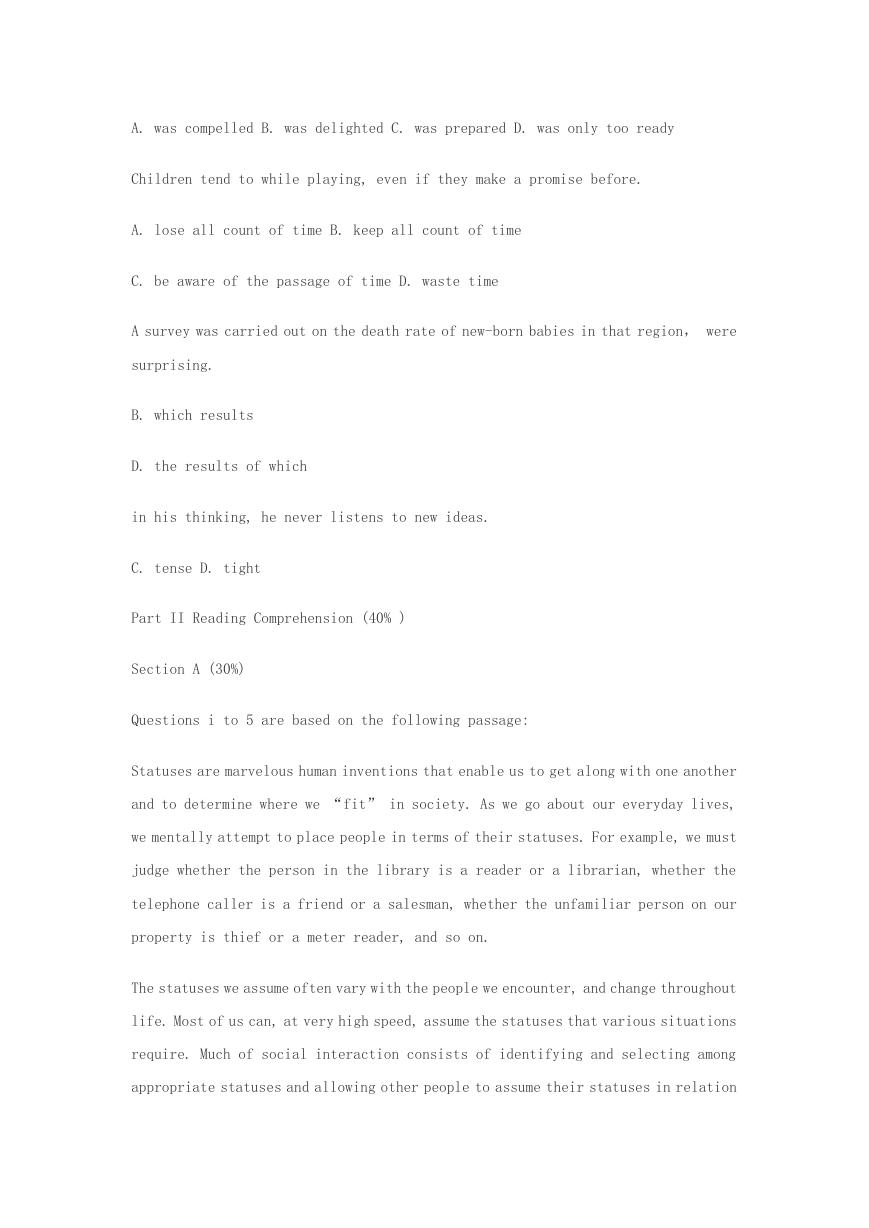 A. was compelled B. was delighted C. was prepared D. was only too ready

Children tend to while playing, even if they make a promise before.

A. lose all count of time B. keep all count of time

C. be aware of the passage of time D. waste time

A survey was carried out on the death rate of new-born babies in that region, were surprising.

B. which results

D. the results of which

in his thinking, he never listens to new ideas.

C. tense D. tight

Part II Reading Comprehension (40% )

Section A (30%)

Questions i to 5 are based on the following passage:

Statuses are marvelous human inventions that enable us to get along with one another and to determine where we “fit” in society. As we go about our everyday lives, we mentally attempt to place people in terms of their statuses. For example, we must judge whether the person in the library is a reader or a librarian, whether the telephone caller is a friend or a salesman, whether the unfamiliar person on our property is thief or a meter reader, and so on.

The statuses we assume often vary with the people we encounter, and change throughout life. Most of us can, at very high speed, assume the statuses that various situations require. Much of social interaction consists of identifying and selecting among appropriate statuses and allowing other people to assume their statuses in relation